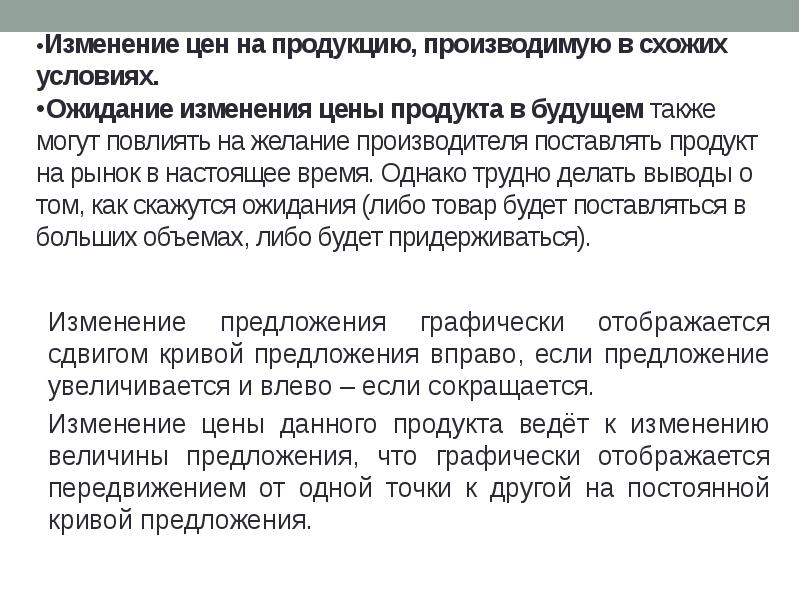 •Изменение цен на продукцию, производимую в схожих условиях.
•Ожидание изменения цены продукта в будущем также могут повлиять на желание производителя поставлять продукт на рынок в настоящее время. Однако трудно делать выводы о том, как скажутся ожидания (либо товар будет поставляться в больших объемах, либо будет придерживаться).

Изменение предложения графически отображается сдвигом кривой предложения вправо, если предложение увеличивается и влево – если сокращается.

Изменение цены данного продукта ведёт к изменению величины предложения, что графически отображается передвижением от одной точки к другой на постоянной кривой предложения.